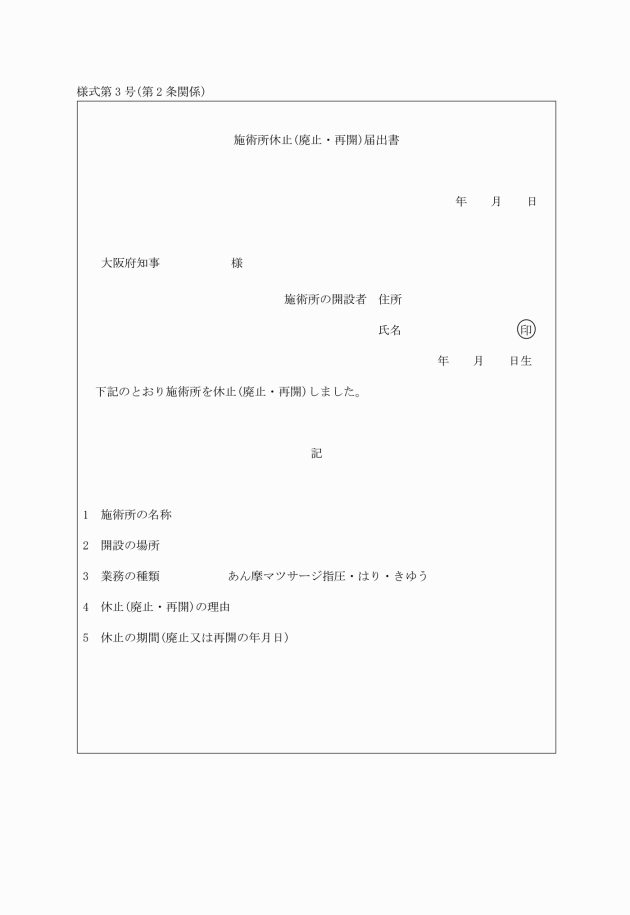 様式第３号（第２条関係）

施術所休止（廃止・再開）届出書

年　月　日

大阪府知事　　　　様

施術所の開設者　住所

氏名　　　　　　印

年　月　日生

下記のとおり施術所を休止（廃止・再開）しました。

記

１　施術所の名称

２　開設の場所

３　業務の種類　　　　あん摩マツサージ指圧・はり・きゆう

４　休止（廃止・再開）の理由

５　休止の期間（廃止又は再開の年月日）